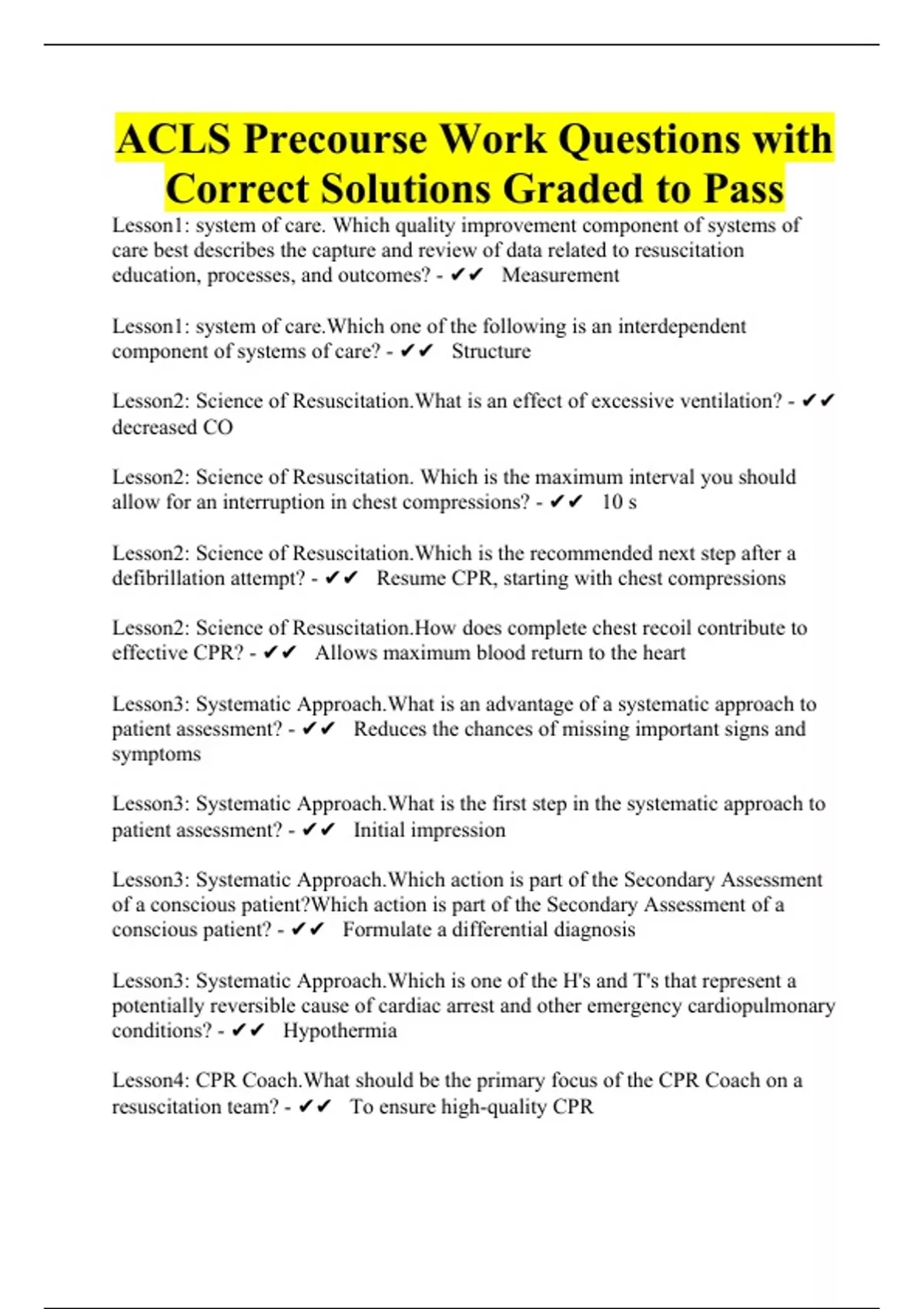 ACLS Precourse Work Questions with Correct Solutions Graded to Pass

Lesson1: system of care. Which quality improvement component of systems of care best describes the capture and review of data related to resuscitation education, processes, and outcomes? - ✔✔ Measurement

Lesson1: system of care.Which one of the following is an interdependent component of systems of care? - ✔✔ Structure

Lesson2: Science of Resuscitation.What is an effect of excessive ventilation? - ✔✔ decreased CO

Lesson2: Science of Resuscitation. Which is the maximum interval you should allow for an interruption in chest compressions? - ✔✔ 10 s

Lesson2: Science of Resuscitation.Which is the recommended next step after a defibrillation attempt? - ✔✔ Resume CPR, starting with chest compressions

Lesson2: Science of Resuscitation.How does complete chest recoil contribute to effective CPR? - ✔✔ Allows maximum blood return to the heart

Lesson3: Systematic Approach.What is an advantage of a systematic approach to patient assessment? - ✔✔ Reduces the chances of missing important signs and symptoms

Lesson3: Systematic Approach.What is the first step in the systematic approach to patient assessment? - ✔✔ Initial impression

Lesson3: Systematic Approach.Which action is part of the Secondary Assessment of a conscious patient?Which action is part of the Secondary Assessment of a conscious patient? - ✔✔ Formulate a differential diagnosis

Lesson3: Systematic Approach.Which is one of the H's and T's that represent a potentially reversible cause of cardiac arrest and other emergency cardiopulmonary conditions? - ✔✔ Hypothermia

Lesson4: CPR Coach.What should be the primary focus of the CPR Coach on a resuscitation team? - ✔✔ To ensure high-quality CPR